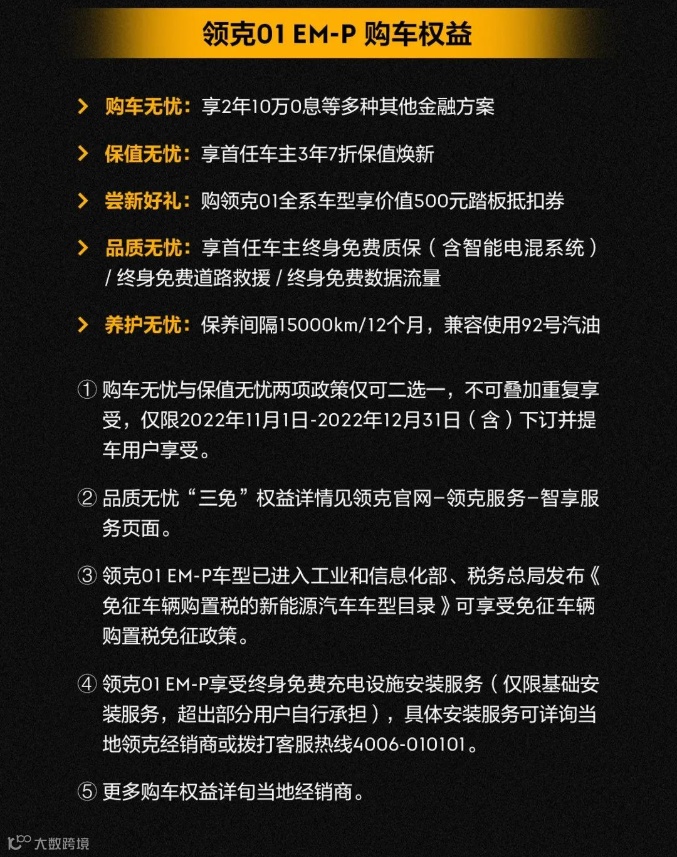 领克01 EM-P 购车权益

> 购车无忧：享2年10万0息等多种其他金融方案

> 保值无忧：享首任车主3年7折保值焕新

> 尝新好礼：购领克01全系车型享价值500元踏板抵扣券

> 品质无忧：享首任车主终身免费质保（含智能电混系统）/ 终身免费道路救援 / 终身免费数据流量

> 养护无忧：保养间隔15000km/12个月，兼容使用92号汽油

① 购车无忧与保值无忧两项政策仅可二选一，不可叠加重复享受，仅限2022年11月1日-2022年12月31日（含）下订并提车用户享受。

② 品质无忧“三免”权益详情见领克官网–领克服务–智享服务页面。

③ 领克01 EM-P车型已进入工业和信息化部、税务总局发布《免征车辆购置税的新能源汽车车型目录》可享受免征车辆购置税免征政策。

④ 领克01 EM-P享受终身免费充电设施安装服务（仅限基础安装服务，超出部分用户自行承担），具体安装服务可详询当地领克经销商或拨打客服热线4006-010101。

⑤ 更多购车权益详旬当地经销商。

大数跨境